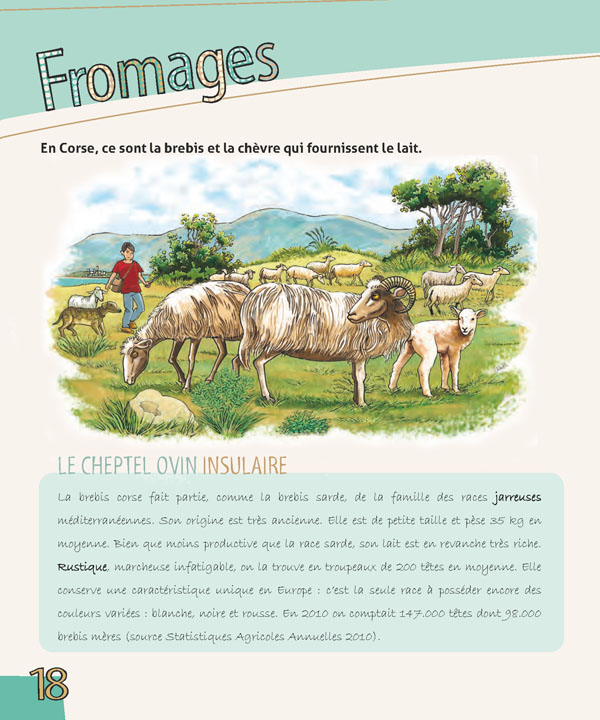 Fromages

En Corse, ce sont la brebis et la chèvre qui fournissent le lait.

LE CHEPTEL OVIN INSULAIRE

La brebis corse fait partie, comme la brebis sarde, de la famille des races jarreuses méditerranéennes. Son origine est très ancienne. Elle est de petite taille et pèse 35 kg en moyenne. Bien que moins productive que la race sarde, son lait est en revanche très riche. Rustique, marcheuse infatigable, on la trouve en troupeaux de 200 têtes en moyenne. Elle conserve une caractéristique unique en Europe : c'est la seule race à posséder encore des couleurs variées : blanche, noire et rousse. En 2010 on comptait 147.000 têtes dont 98.000 brebis mères (source Statistiques Agricoles Annuelles 2010).

18